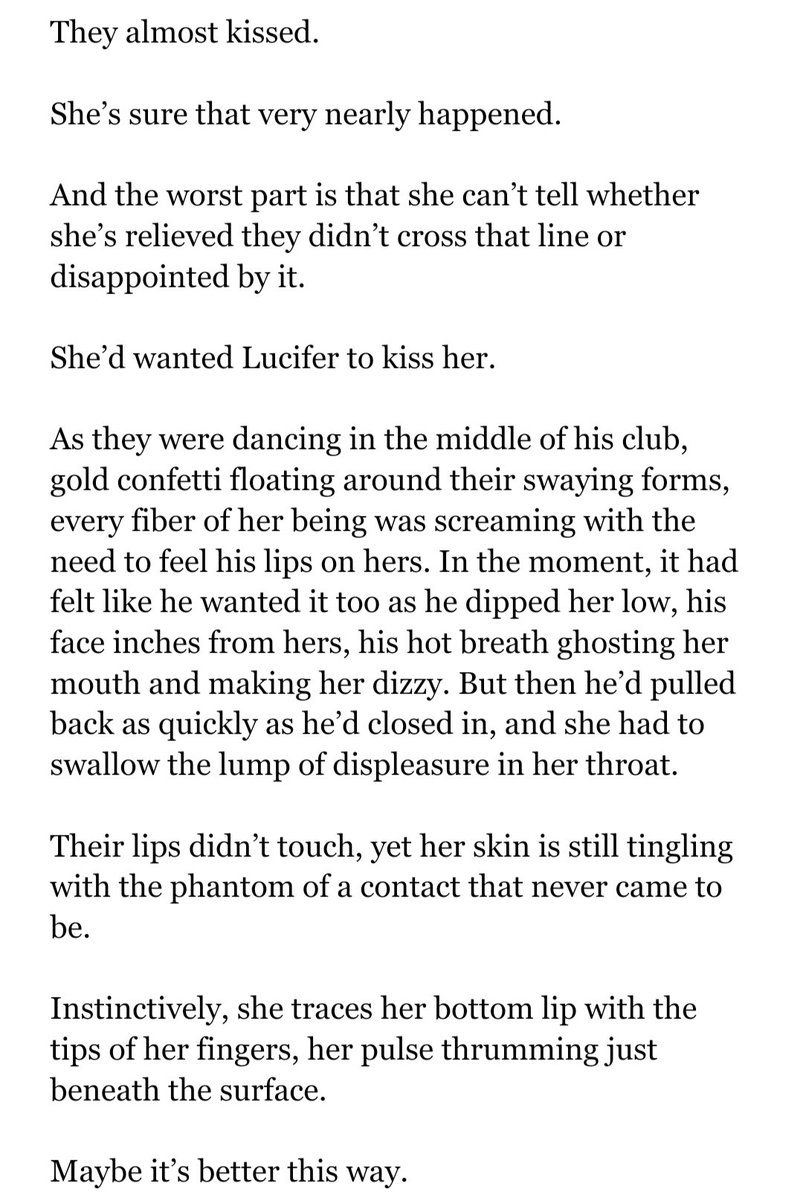 They almost kissed.

She’s sure that very nearly happened.

And the worst part is that she can’t tell whether she’s relieved they didn’t cross that line or disappointed by it.

She’d wanted Lucifer to kiss her.

As they were dancing in the middle of his club, gold confetti floating around their swaying forms, every fiber of her being was screaming with the need to feel his lips on hers. In the moment, it had felt like he wanted it too as he dipped her low, his face inches from hers, his hot breath ghosting her mouth and making her dizzy. But then he’d pulled back as quickly as he’d closed in, and she had to swallow the lump of displeasure in her throat.

Their lips didn’t touch, yet her skin is still tingling with the phantom of a contact that never came to be.

Instinctively, she traces her bottom lip with the tips of her fingers, her pulse thrumming just beneath the surface.

Maybe it’s better this way.